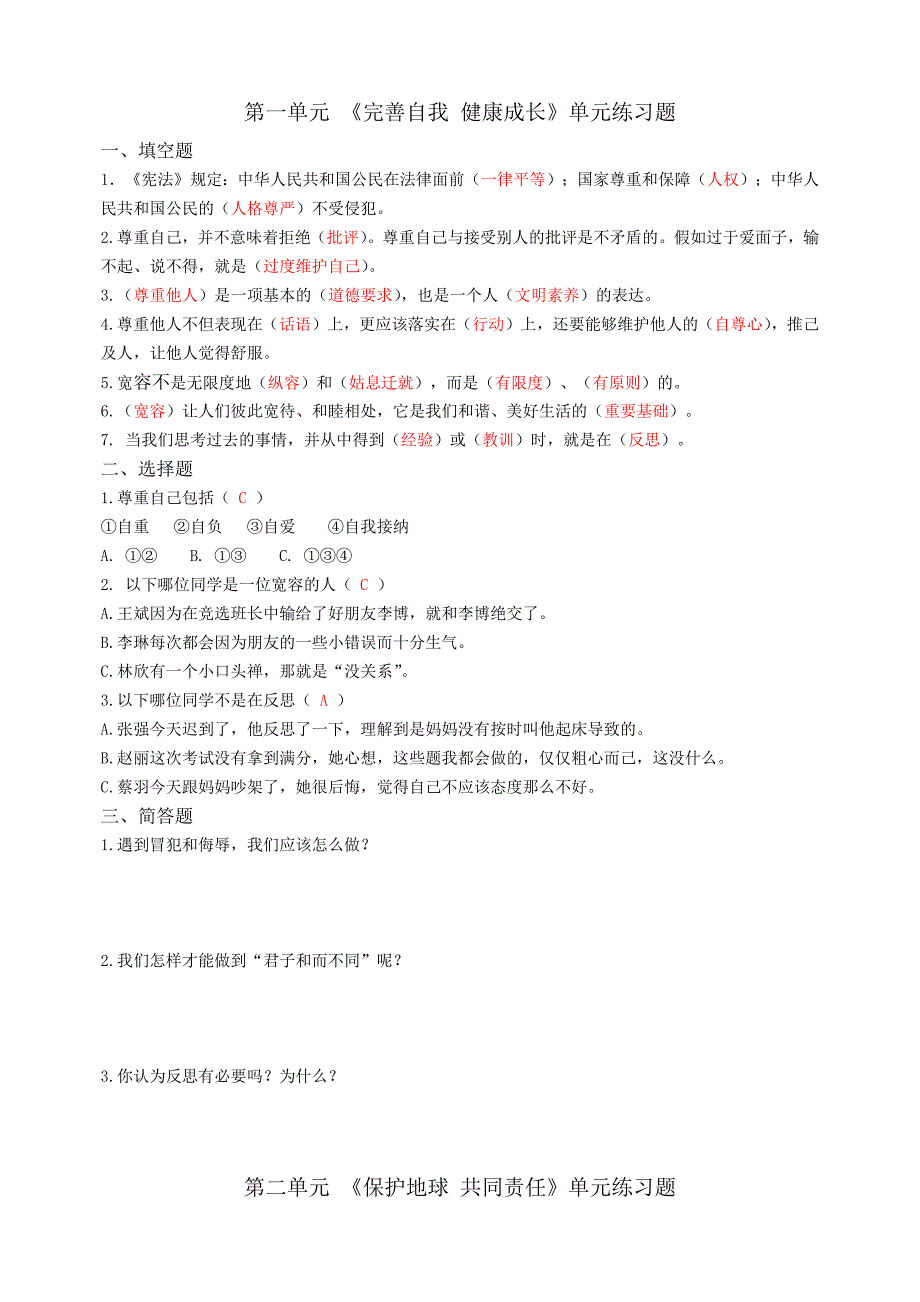 第一单元 《完善自我 健康成长》单元练习题

一、填空题

1. 《宪法》规定：中华人民共和国公民在法律面前（一律平等）；国家尊重和保障（人权）；中华人民共和国公民的（人格尊严）不受侵犯。

2.尊重自己，并不意味着拒绝（批评）。尊重自己与接受别人的批评是不矛盾的。假如过于爱面子，输不起、说不得，就是（过度维护自己）。

3.（尊重他人）是一项基本的（道德要求），也是一个人（文明素养）的表达。

4.尊重他人不但表现在（话语）上，更应该落实在（行动）上，还要能够维护他人的（自尊心），推己及人，让他人觉得舒服。

5.宽容不是无限度地（纵容）和（姑息迁就），而是（有限度）、（有原则）的。

6.（宽容）让人们彼此宽待、和睦相处，它是我们和谐、美好生活的（重要基础）。

7. 当我们思考过去的事情，并从中得到（经验）或（教训）时，就是在（反思）。

二、选择题

1.尊重自己包括（ C ）

①自重 ②自负 ③自爱 ④自我接纳

A. ①② B. ①③ C. ①③④

2. 以下哪位同学是一位宽容的人（ C ）

A.王斌因为在竞选班长中输给了好朋友李博，就和李博绝交了。

B.李琳每次都会因为朋友的一些小错误而十分生气。

C.林欣有一个小口头禅，那就是“没关系”。

3.以下哪位同学不是在反思（ A ）

A.张强今天迟到了，他反思了一下，理解到是妈妈没有按时叫他起床导致的。

B.赵丽这次考试没有拿到满分，她心想，这些题我都会做的，仅仅粗心而已，这没什么。

C.蔡羽今天跟妈妈吵架了，她很后悔，觉得自己不应该态度那么不好。

三、简答题

1.遇到冒犯和侮辱，我们应该怎么做？

2.我们怎样才能做到“君子和而不同”呢？

3.你认为反思有必要吗？为什么？

第二单元 《保护地球 共同责任》单元练习题